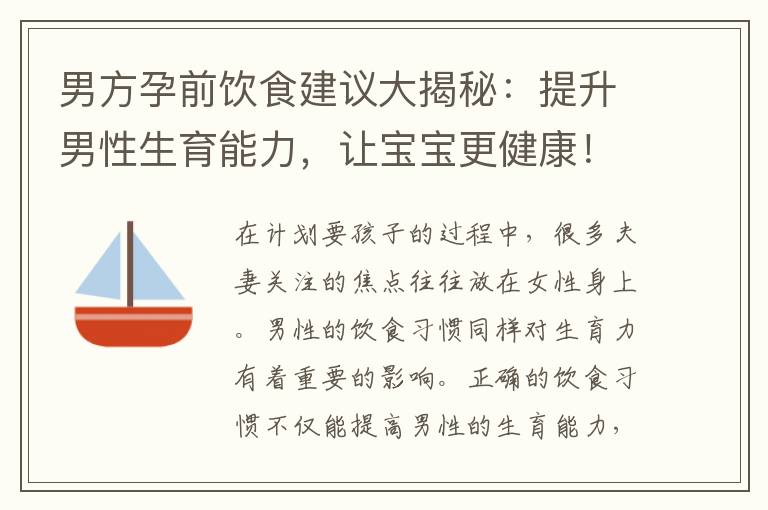 男方孕前饮食建议大揭秘：提升男性生育能力，让宝宝更健康！

在计划要孩子的过程中，很多夫妻关注的焦点往往放在女性身上。男性的饮食习惯同样对生育力有着重要的影响。正确的饮食习惯不仅能提高男性的生育能力，